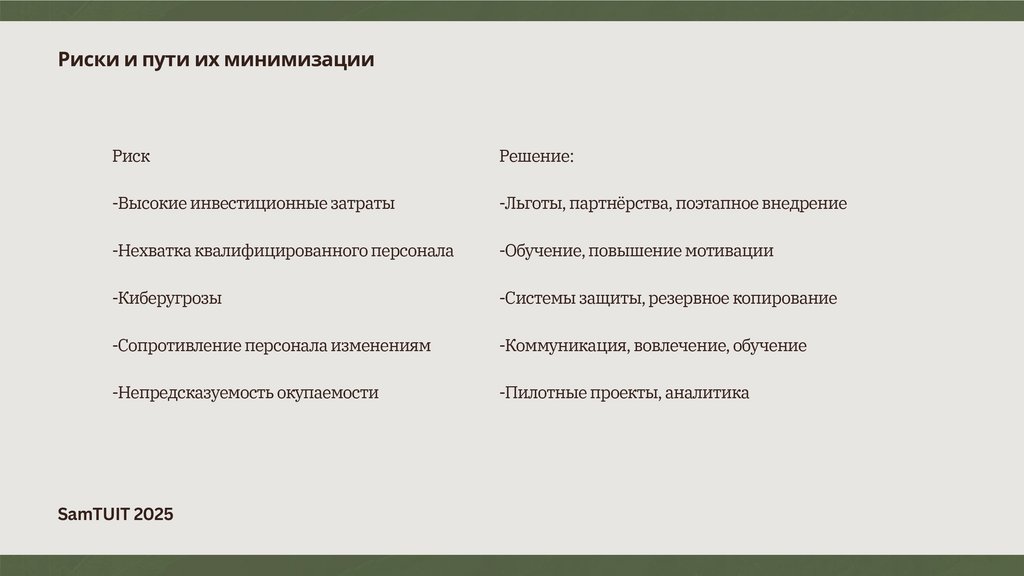 Риски и пути их минимизации

Риск

-Высокие инвестиционные затраты

-Нехватка квалифицированного персонала

-Киберугрозы

-Сопротивление персонала изменениям

-Непредсказуемость окупаемости

Решение:

-Льготы, партнёрства, поэтапное внедрение

-Обучение, повышение мотивации

-Системы защиты, резервное копирование

-Коммуникация, вовлечение, обучение

-Пилотные проекты, аналитика

SamTUIT 2025